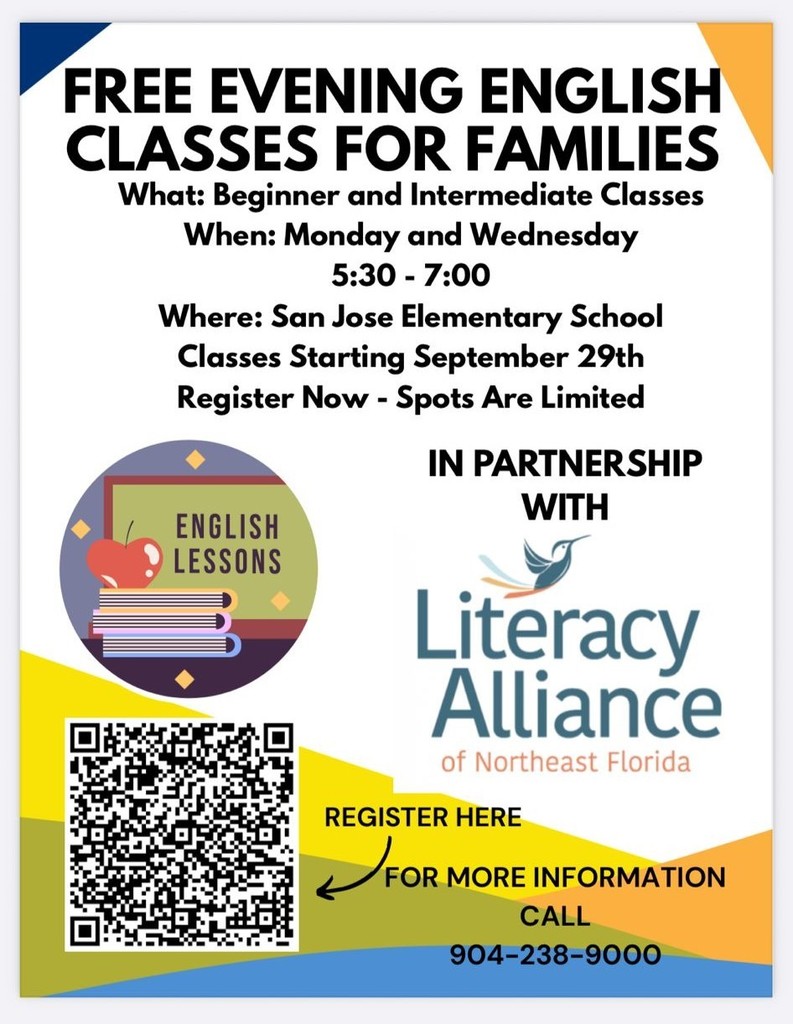 FREE EVENING ENGLISH CLASSES FOR FAMILIES

What: Beginner and Intermediate Classes
When: Monday and Wednesday
5:30 - 7:00
Where: San Jose Elementary School
Classes Starting September 29th
Register Now - Spots Are Limited

ENGLISH
LESSONS

IN PARTNERSHIP
WITH

Literacy
Alliance
of Northeast Florida

REGISTER HERE

FOR MORE INFORMATION
CALL
904-238-9000